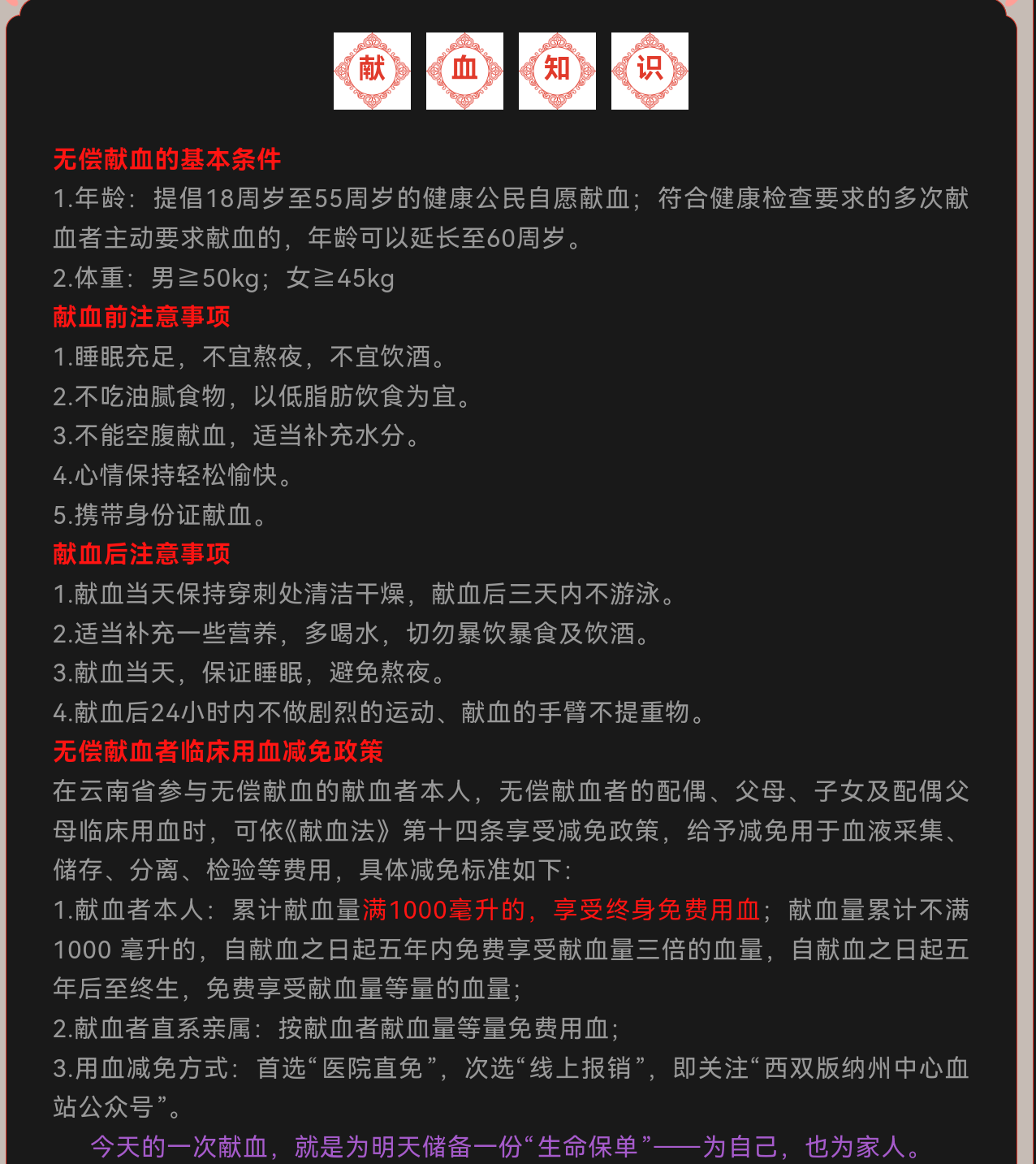 献 血 知 识

无偿献血的基本条件

1.年龄：提倡18周岁至55周岁的健康公民自愿献血；符合健康检查要求的多次献血者主动要求献血的，年龄可以延长至60周岁。

2.体重：男≧50kg；女≧45kg

献血前注意事项

1.睡眠充足，不宜熬夜，不宜饮酒。

2.不吃油腻食物，以低脂肪饮食为宜。

3.不能空腹献血，适当补充水分。

4.心情保持轻松愉快。

5.携带身份证献血。

献血后注意事项

1.献血当天保持穿刺处清洁干燥，献血后三天内不游泳。

2.适当补充一些营养，多喝水，切勿暴饮暴食及饮酒。

3.献血当天，保证睡眠，避免熬夜。

4.献血后24小时内不做剧烈的运动、献血的手臂不提重物。

无偿献血者临床用血减免政策

在云南省参与无偿献血的献血者本人，无偿献血者的配偶、父母、子女及配偶父母临床用血时，可依《献血法》第十四条享受减免政策，给予减免用于血液采集、储存、分离、检验等费用，具体减免标准如下：

1.献血者本人：累计献血量满1000毫升的，享受终身免费用血；献血量累计不满1000 毫升的，自献血之日起五年内免费享受献血量三倍的血量，自献血之日起五年后至终生，免费享受献血量等量的血量；

2.献血者直系亲属：按献血者献血量等量免费用血；

3.用血减免方式：首选“医院直免”，次选“线上报销”，即关注“西双版纳州中心血站公众号”。

今天的一次献血，就是为明天储备一份“生命保单”——为自己，也为家人。